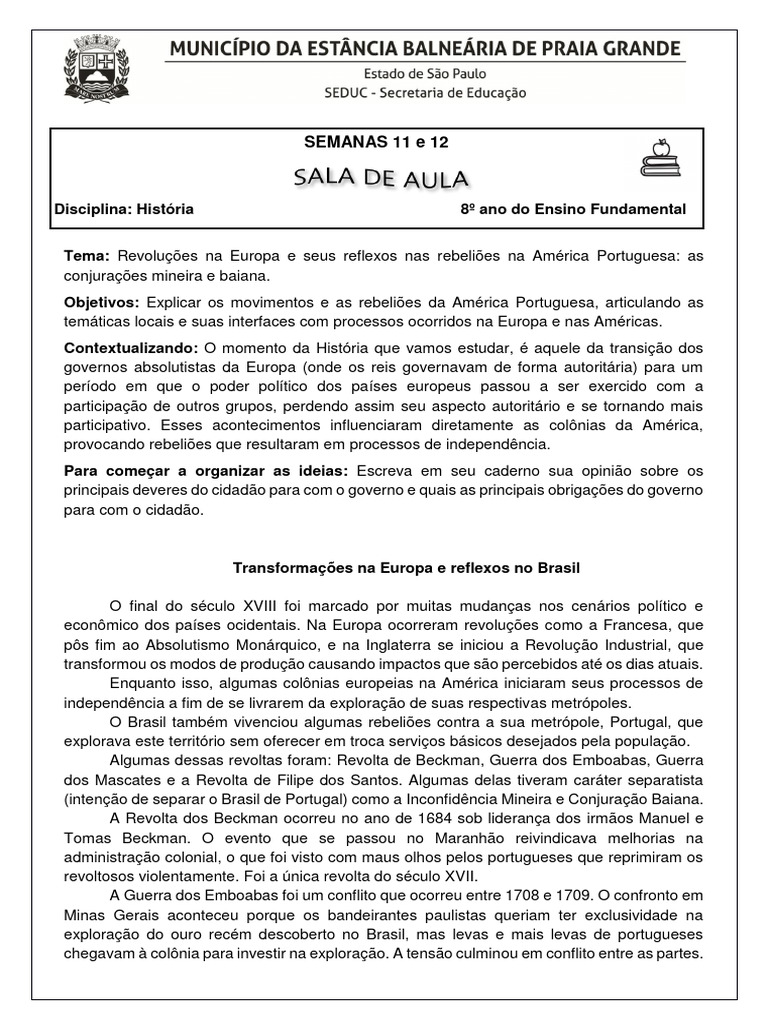 MUNICÍPIO DA ESTÂNCIA BALNEÁRIA DE PRAIA GRANDE
Estado de São Paulo
SEDUC - Secretaria de Educação

SEMANAS 11 e 12
SALA DE AULA
Disciplina: História
8º ano do Ensino Fundamental

Tema: Revoluções na Europa e seus reflexos nas rebeliões na América Portuguesa: as conjurações mineira e baiana.

Objetivos: Explicar os movimentos e as rebeliões da América Portuguesa, articulando as temáticas locais e suas interfaces com processos ocorridos na Europa e nas Américas.

Contextualizando: O momento da História que vamos estudar, é aquele da transição dos governos absolutistas da Europa (onde os reis governavam de forma autoritária) para um período em que o poder político dos países europeus passou a ser exercido com a participação de outros grupos, perdendo assim seu aspecto autoritário e se tornando mais participativo. Esses acontecimentos influenciaram diretamente as colônias da América, provocando rebeliões que resultaram em processos de independência.

Para começar a organizar as ideias: Escreva em seu caderno sua opinião sobre os principais deveres do cidadão para com o governo e quais as principais obrigações do governo para com o cidadão.

Transformações na Europa e reflexos no Brasil

O final do século XVIII foi marcado por muitas mudanças nos cenários político e econômico dos países ocidentais. Na Europa ocorreram revoluções como a Francesa, que pôs fim ao Absolutismo Monárquico, e na Inglaterra se iniciou a Revolução Industrial, que transformou os modos de produção causando impactos que são percebidos até os dias atuais.
Enquanto isso, algumas colônias europeias na América iniciaram seus processos de independência a fim de se livrarem da exploração de suas respectivas metrópoles.
O Brasil também vivenciou algumas rebeliões contra a sua metrópole, Portugal, que explorava este território sem oferecer em troca serviços básicos desejados pela população.
Algumas dessas revoltas foram: Revolta de Beckman, Guerra dos Emboabas, Guerra dos Mascates e a Revolta de Filipe dos Santos. Algumas delas tiveram caráter separatista (intenção de separar o Brasil de Portugal) como a Inconfidência Mineira e Conjuração Baiana.
A Revolta dos Beckman ocorreu no ano de 1684 sob liderança dos irmãos Manuel e Tomas Beckman. O evento que se passou no Maranhão reivindicava melhorias na administração colonial, o que foi visto com maus olhos pelos portugueses que reprimiram os revoltosos violentamente. Foi a única revolta do século XVII.
A Guerra dos Emboabas foi um conflito que ocorreu entre 1708 e 1709. O confronto em Minas Gerais aconteceu porque os bandeirantes paulistas queriam ter exclusividade na exploração do ouro recém descoberto no Brasil, mas levas e mais levas de portugueses chegavam à colônia para investir na exploração. A tensão culminou em conflito entre as partes.